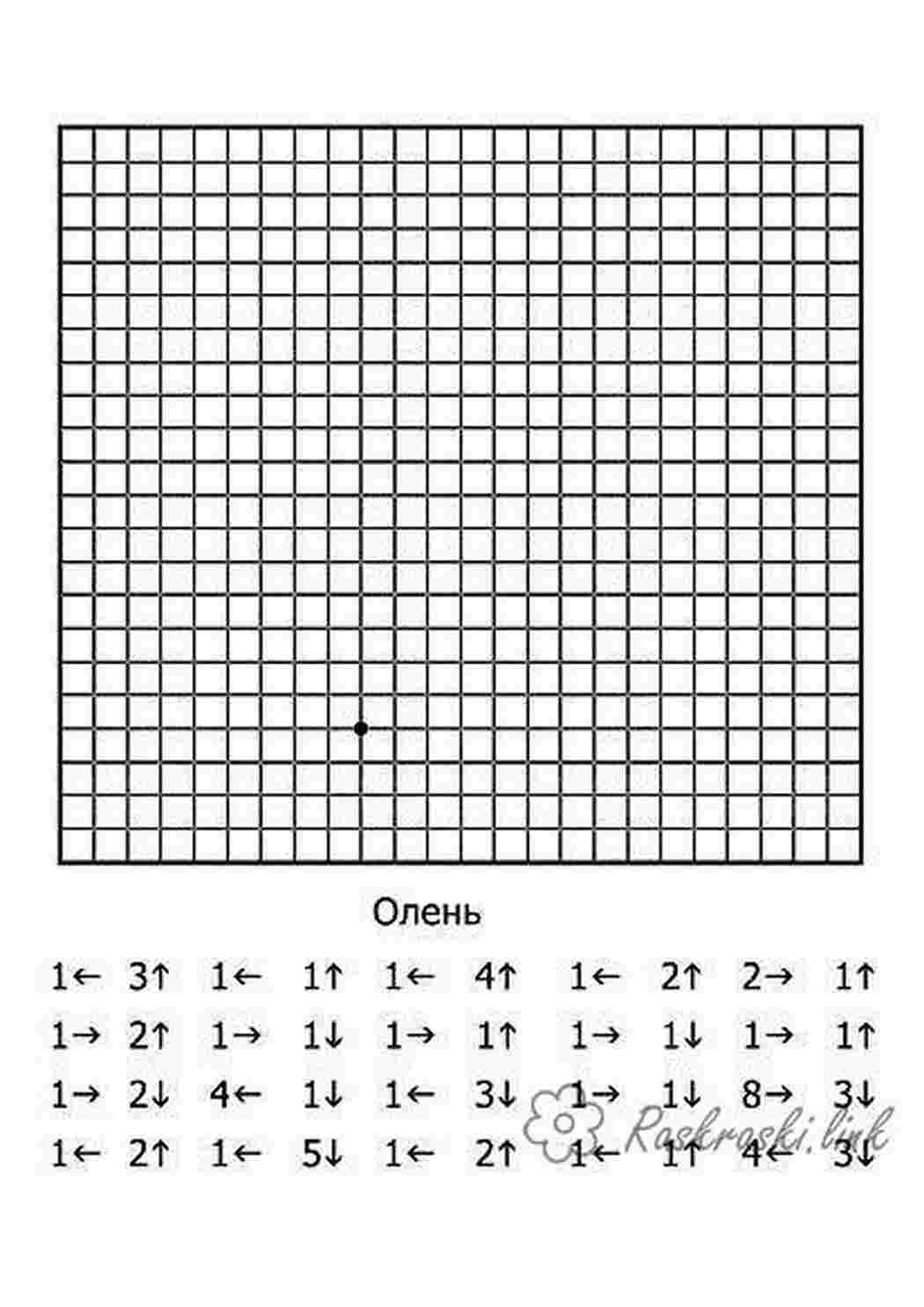 Олень

1← 3↑ 1← 1↑ 1← 4↑ 1← 2↑ 2→ 1↑

1→ 2↑ 1→ 1↓ 1→ 1↑ 1→ 1↓ 1→ 1↑

1→ 2↓ 4← 1↓ 1← 3↓ 1→ 1↓ 8→ 3↓

1← 2↑ 1← 5↓ 1← 2↑ 1← 1↑ 4← 3↓

Raskroski.link